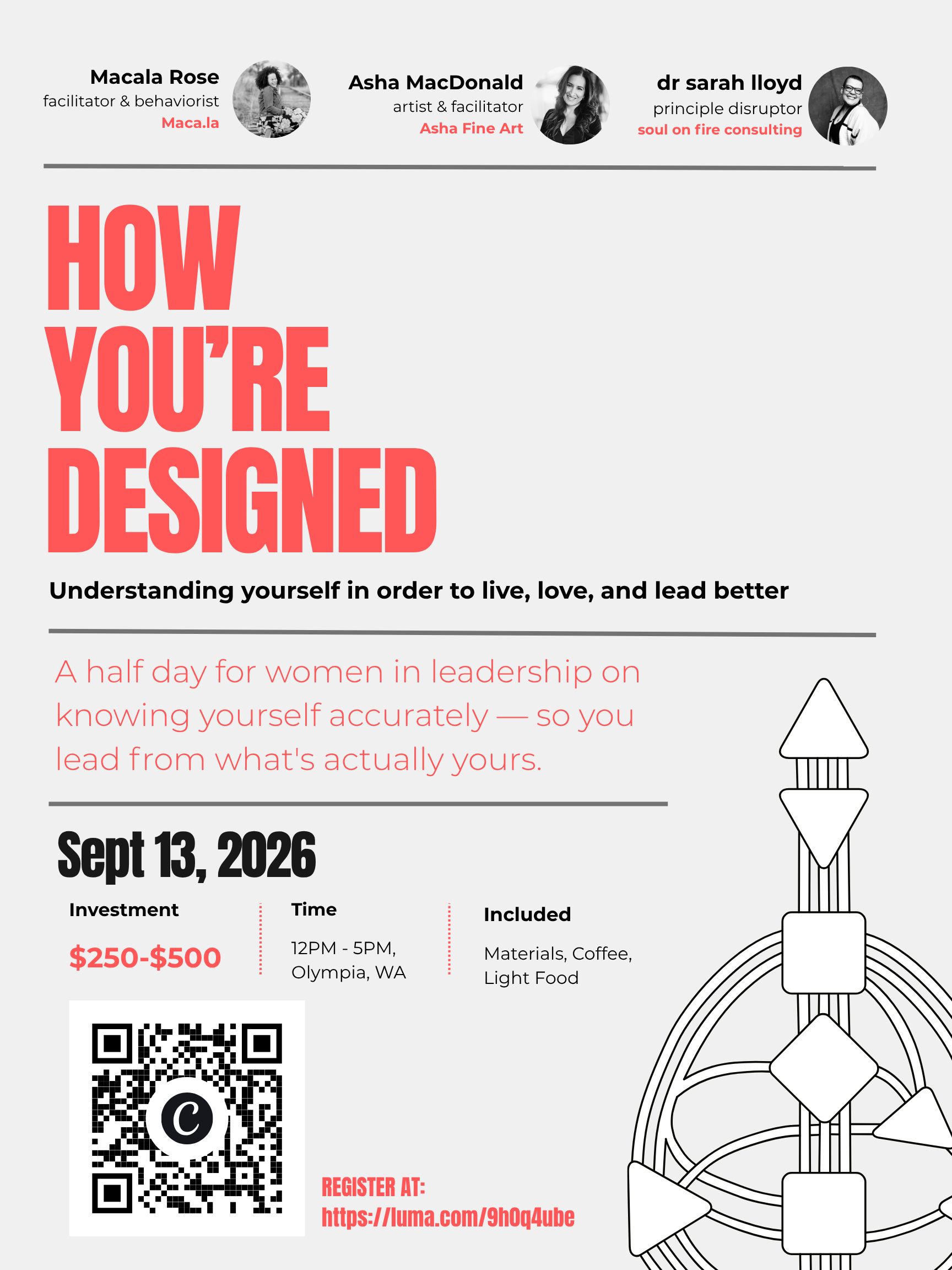 Macala Rose
facilitator & behaviorist
Maca.la

Asha MacDonald
artist & facilitator
Asha Fine Art

dr sarah lloyd
principle disruptor
soul on fire consulting

HOW YOU'RE DESIGNED

Understanding yourself in order to live, love, and lead better

A half day for women in leadership on knowing yourself accurately — so you lead from what's actually yours.

Sept 13, 2026

Investment
$250-$500

Time
12PM - 5PM, Olympia, WA

Included
Materials, Coffee, Light Food

REGISTER AT:
https://luma.com/9h0q4ube